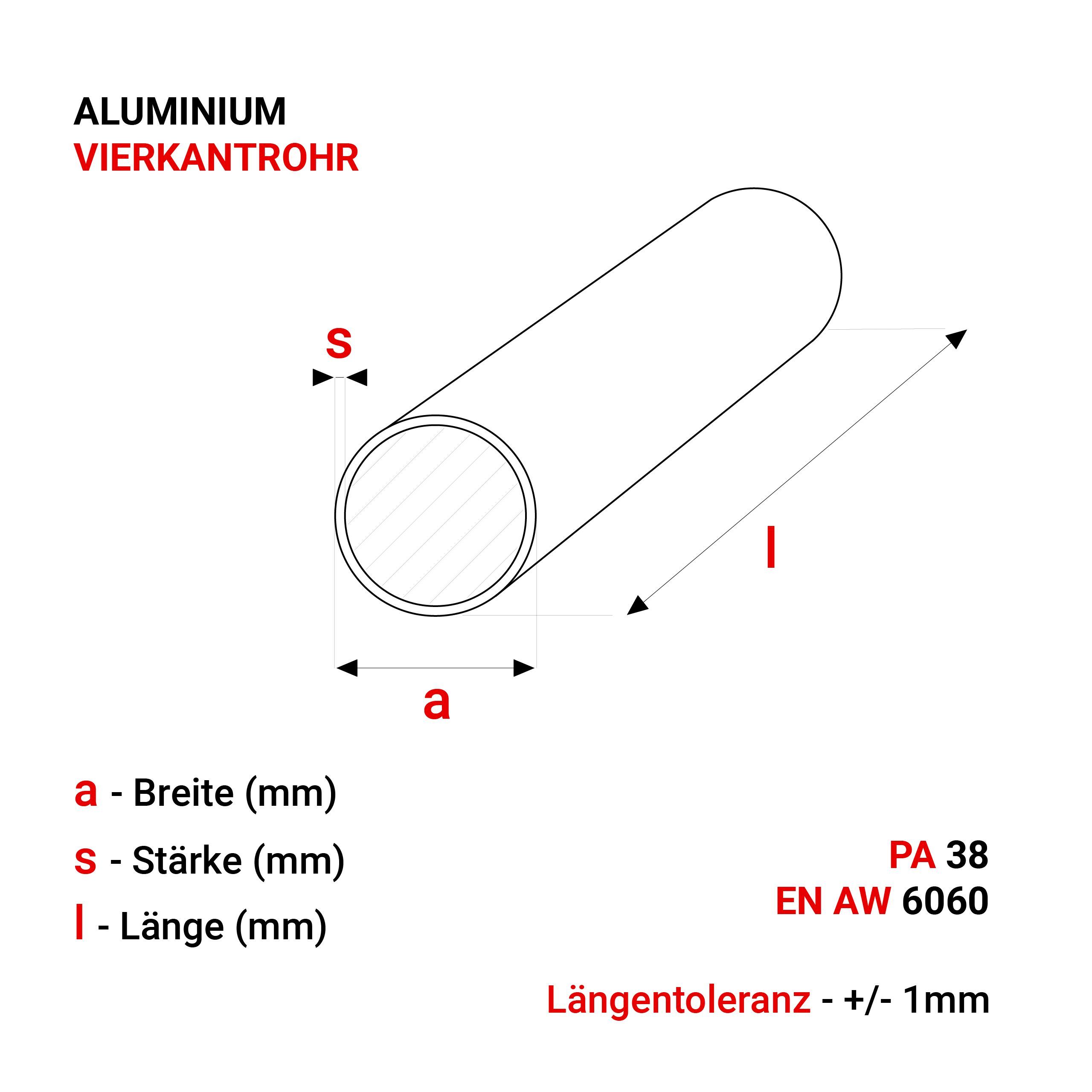 ALUMINIUM
VIERKANTROHR

s

l

a

a - Breite (mm)

s - Stärke (mm)

l - Länge (mm)

PA 38
EN AW 6060

Längentoleranz - +/- 1mm